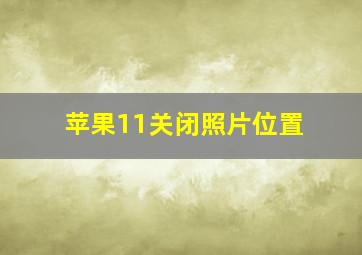 苹果11关闭照片位置